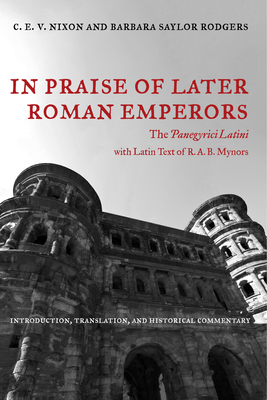 C. E. V. NIXON AND BARBARA SAYLOR RODGERS

IN PRAISE OF LATER ROMAN EMPERORS

The Panegyrici Latini

with Latin Text of R. A. B. Mynors

INTRODUCTION, TRANSLATION, AND HISTORICAL COMMENTARY